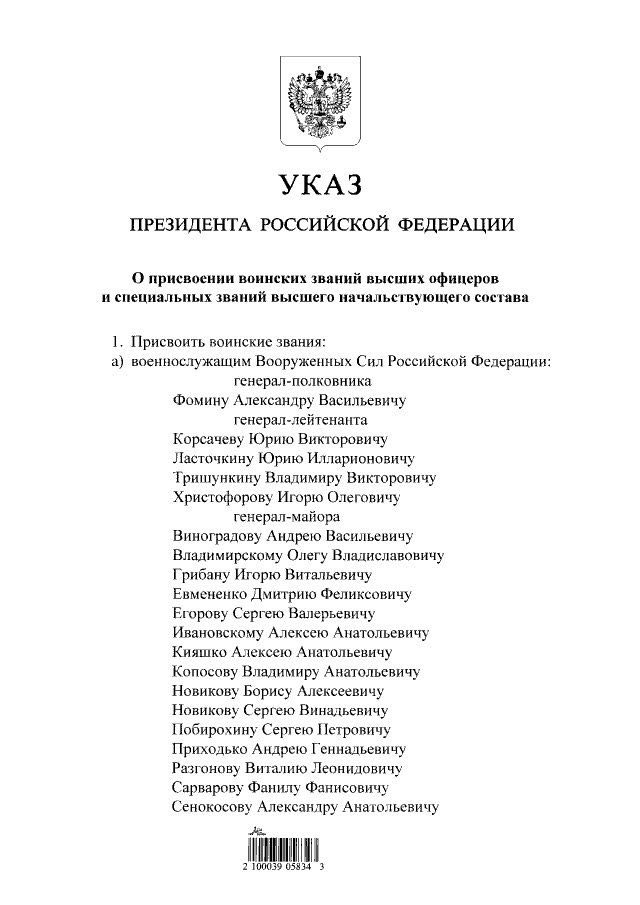 УКАЗ

ПРЕЗИДЕНТА РОССИЙСКОЙ ФЕДЕРАЦИИ

О присвоении воинских званий высших офицеров и специальных званий высшего начальствующего состава

1. Присвоить воинские звания:
а) военнослужащим Вооруженных Сил Российской Федерации:
генерал-полковника
Фомину Александру Васильевичу
генерал-лейтенанта
Корсачеву Юрию Викторовичу
Ласточкину Юрию Илларионовичу
Тришункину Владимиру Викторовичу
Христофорову Игорю Олеговичу
генерал-майора
Виноградову Андрею Васильевичу
Владимирскому Олегу Владиславовичу
Грибану Игорю Витальевичу
Евмененко Дмитрию Феликсовичу
Егорову Сергею Валерьевичу
Ивановскому Алексею Анатольевичу
Кияшко Алексею Анатольевичу
Копосову Владимиру Анатольевичу
Новикову Борису Алексеевичу
Новикову Сергею Винадьевичу
Побирохину Сергею Петровичу
Приходько Андрею Геннадьевичу
Разгонову Виталию Леонидовичу
Сарварову Фанилу Фанисовичу
Сенокосову Александру Анатольевичу

2 100039 05834 3